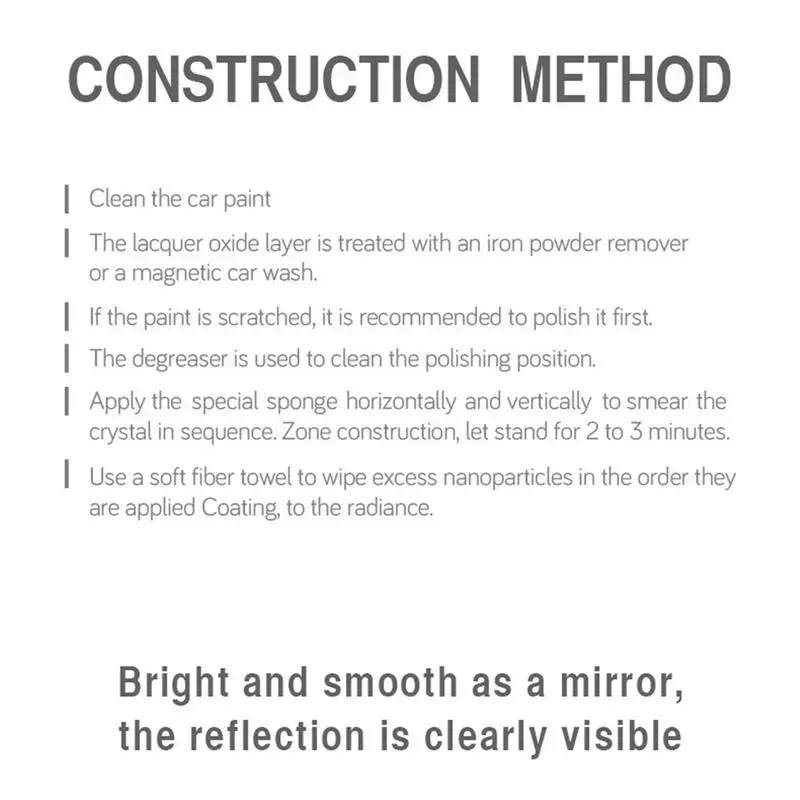 CONSTRUCTION METHOD

Clean the car paint

The lacquer oxide layer is treated with an iron powder remover or a magnetic car wash.

If the paint is scratched, it is recommended to polish it first.

The degreaser is used to clean the polishing position.

Apply the special sponge horizontally and vertically to smear the crystal in sequence. Zone construction, let stand for 2 to 3 minutes.

Use a soft fiber towel to wipe excess nanoparticles in the order they are applied Coating, to the radiance.

Bright and smooth as a mirror,
the reflection is clearly visible